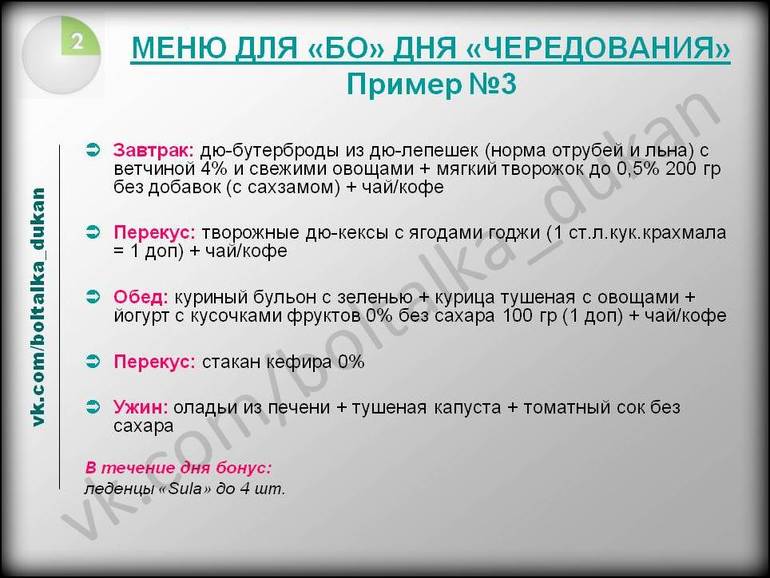 2

МЕНЮ ДЛЯ «БО» ДНЯ «ЧЕРЕДОВАНИЯ»
Пример №3

vk.com/boltalka_dukan

Завтрак: дю-бутерброды из дю-лепешек (норма отрубей и льна) с ветчиной 4% и свежими овощами + мягкий творожок до 0,5% 200 гр без добавок (с сахзамом) + чай/кофе

Перекус: творожные дю-кексы с ягодами годжи (1 ст.л.кук.крахмала = 1 доп) + чай/кофе

Обед: куриный бульон с зеленью + курица тушеная с овощами + йогурт с кусочками фруктов 0% без сахара 100 гр (1 доп) + чай/кофе

Перекус: стакан кефира 0%

Ужин: оладьи из печени + тушеная капуста + томатный сок без сахара

В течение дня бонус:
леденцы «Sula» до 4 шт.

vk.com/boltalka_dukan